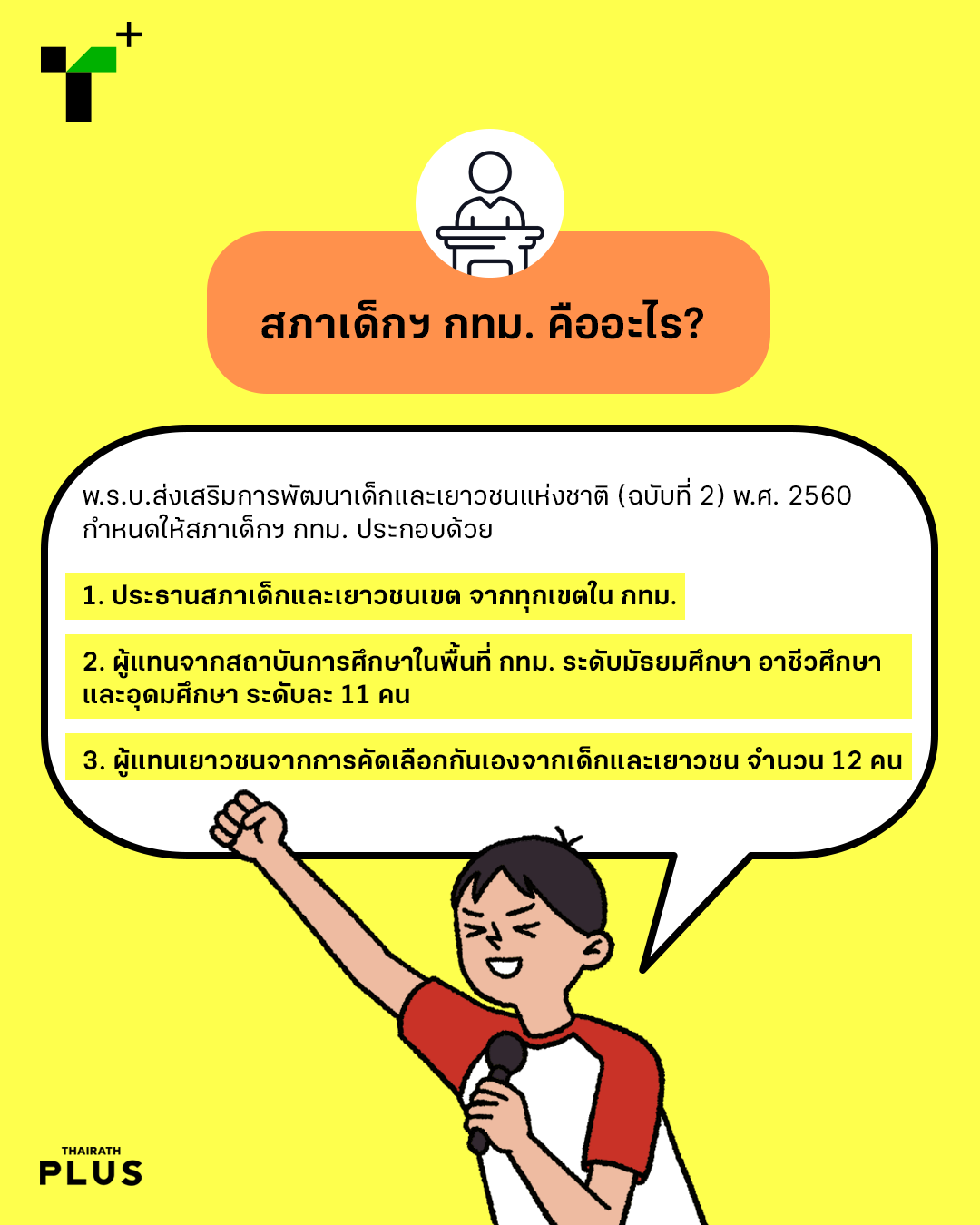 สภาเด็กฯ กทม. คืออะไร?

พ.ร.บ.ส่งเสริมการพัฒนาเด็กและเยาวชนแห่งชาติ (ฉบับที่ 2) พ.ศ. 2560 กำหนดให้สภาเด็กฯ กทม. ประกอบด้วย

1. ประธานสภาเด็กและเยาวชนเขต จากทุกเขตใน กทม.

2. ผู้แทนจากสถาบันการศึกษาในพื้นที่ กทม. ระดับมัธยมศึกษา อาชีวศึกษา และอุดมศึกษา ระดับละ 11 คน

3. ผู้แทนเยาวชนจากการคัดเลือกกันเองจากเด็กและเยาวชน จำนวน 12 คน

THAIRATH
PLUS